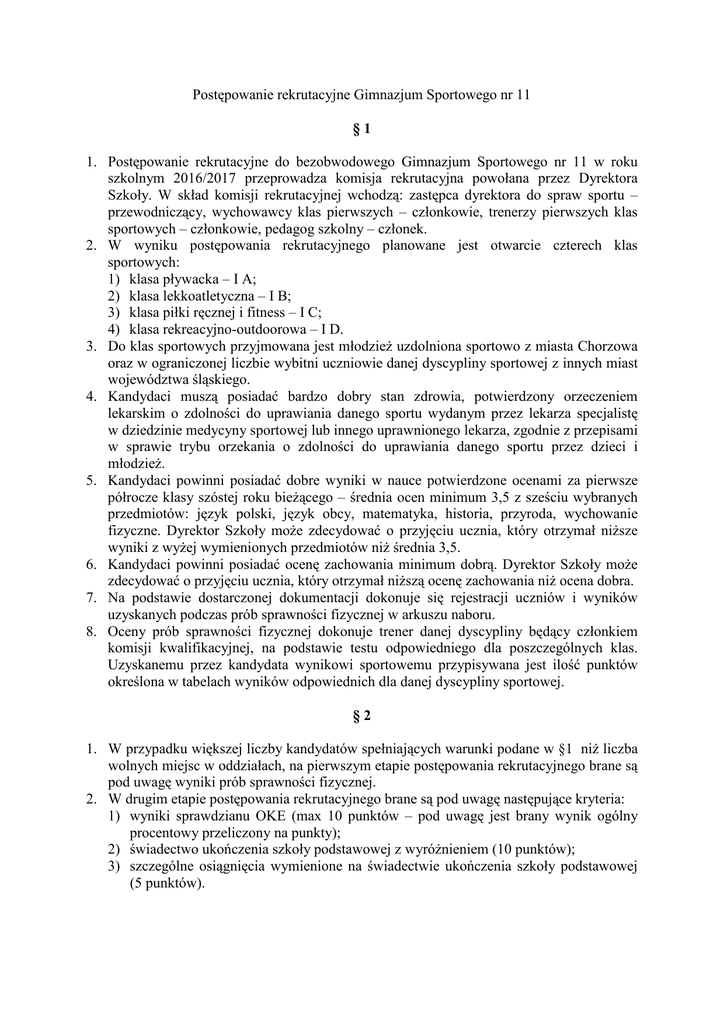 Postępowanie rekrutacyjne Gimnazjum Sportowego nr 11

§ 1

1. Postępowanie rekrutacyjne do bezobwodowego Gimnazjum Sportowego nr 11 w roku szkolnym 2016/2017 przeprowadza komisja rekrutacyjna powołana przez Dyrektora Szkoły. W skład komisji rekrutacyjnej wchodzą: zastępca dyrektora do spraw sportu – przewodniczący, wychowawcy klas pierwszych – członkowie, trenerzy pierwszych klas sportowych – członkowie, pedagog szkolny – członek.
2. W wyniku postępowania rekrutacyjnego planowane jest otwarcie czterech klas sportowych:
1) klasa pływacka – I A;
2) klasa lekkoatletyczna – I B;
3) klasa piłki ręcznej i fitness – I C;
4) klasa rekreacyjno-outdoorowa – I D.
3. Do klas sportowych przyjmowana jest młodzież uzdolniona sportowo z miasta Chorzowa oraz w ograniczonej liczbie wybitni uczniowie danej dyscypliny sportowej z innych miast województwa śląskiego.
4. Kandydaci muszą posiadać bardzo dobry stan zdrowia, potwierdzony orzeczeniem lekarskim o zdolności do uprawiania danego sportu wydanym przez lekarza specjalistę w dziedzinie medycyny sportowej lub innego uprawnionego lekarza, zgodnie z przepisami w sprawie trybu orzekania o zdolności do uprawiania danego sportu przez dzieci i młodzież.
5. Kandydaci powinni posiadać dobre wyniki w nauce potwierdzone ocenami za pierwsze półrocze klasy szóstej roku bieżącego – średnia ocen minimum 3,5 z sześciu wybranych przedmiotów: język polski, język obcy, matematyka, historia, przyroda, wychowanie fizyczne. Dyrektor Szkoły może zdecydować o przyjęciu ucznia, który otrzymał niższe wyniki z wyżej wymienionych przedmiotów niż średnia 3,5.
6. Kandydaci powinni posiadać ocenę zachowania minimum dobrą. Dyrektor Szkoły może zdecydować o przyjęciu ucznia, który otrzymał niższą ocenę zachowania niż ocena dobra.
7. Na podstawie dostarczonej dokumentacji dokonuje się rejestracji uczniów i wyników uzyskanych podczas prób sprawności fizycznej w arkuszu naboru.
8. Oceny prób sprawności fizycznej dokonuje trener danej dyscypliny będący członkiem komisji kwalifikacyjnej, na podstawie testu odpowiedniego dla poszczególnych klas. Uzyskanemu przez kandydata wynikowi sportowemu przypisywana jest ilość punktów określona w tabelach wyników odpowiednich dla danej dyscypliny sportowej.

§ 2

1. W przypadku większej liczby kandydatów spełniających warunki podane w §1 niż liczba wolnych miejsc w oddziałach, na pierwszym etapie postępowania rekrutacyjnego brane są pod uwagę wyniki prób sprawności fizycznej.
2. W drugim etapie postępowania rekrutacyjnego brane są pod uwagę następujące kryteria:
1) wyniki sprawdzianu OKE (max 10 punktów – pod uwagę jest brany wynik ogólny procentowy przeliczony na punkty);
2) świadectwo ukończenia szkoły podstawowej z wyróżnieniem (10 punktów);
3) szczególne osiągnięcia wymienione na świadectwie ukończenia szkoły podstawowej (5 punktów).